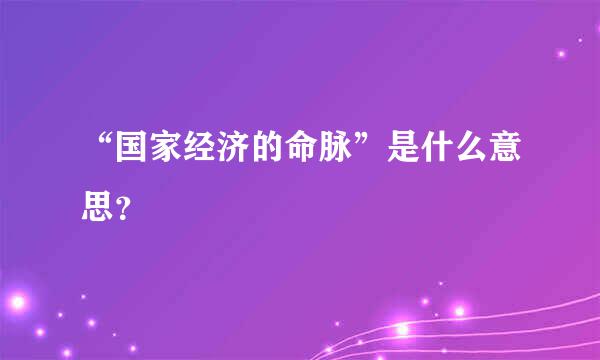 “国家经济的命脉”是什么意思？